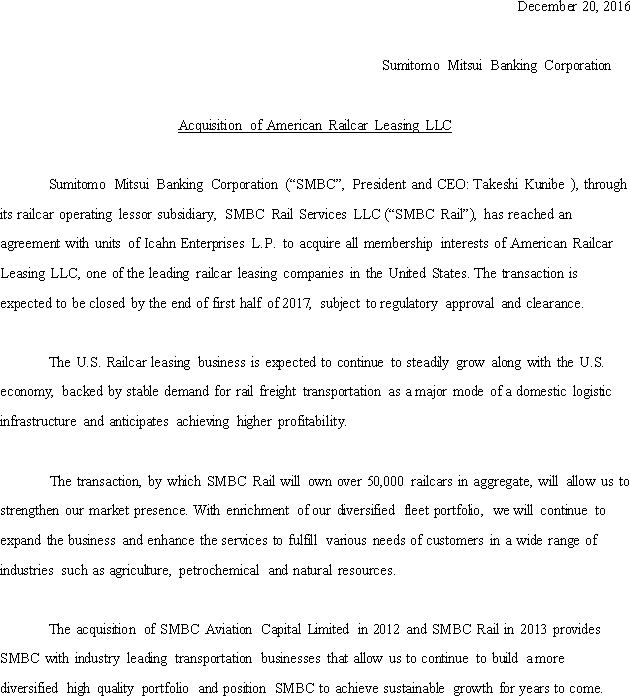 December 20, 2016

Sumitomo Mitsui Banking Corporation

Acquisition of American Railcar Leasing LLC

Sumitomo Mitsui Banking Corporation (“SMBC”, President and CEO: Takeshi Kunibe ), through its railcar operating lessor subsidiary, SMBC Rail Services LLC (“SMBC Rail”), has reached an agreement with units of Icahn Enterprises L.P. to acquire all membership interests of American Railcar Leasing LLC, one of the leading railcar leasing companies in the United States. The transaction is expected to be closed by the end of first half of 2017, subject to regulatory approval and clearance.

The U.S. Railcar leasing business is expected to continue to steadily grow along with the U.S. economy, backed by stable demand for rail freight transportation as a major mode of a domestic logistic infrastructure and anticipates achieving higher profitability.

The transaction, by which SMBC Rail will own over 50,000 railcars in aggregate, will allow us to strengthen our market presence. With enrichment of our diversified fleet portfolio, we will continue to expand the business and enhance the services to fulfill various needs of customers in a wide range of industries such as agriculture, petrochemical and natural resources.

The acquisition of SMBC Aviation Capital Limited in 2012 and SMBC Rail in 2013 provides SMBC with industry leading transportation businesses that allow us to continue to build a more diversified high quality portfolio and position SMBC to achieve sustainable growth for years to come.